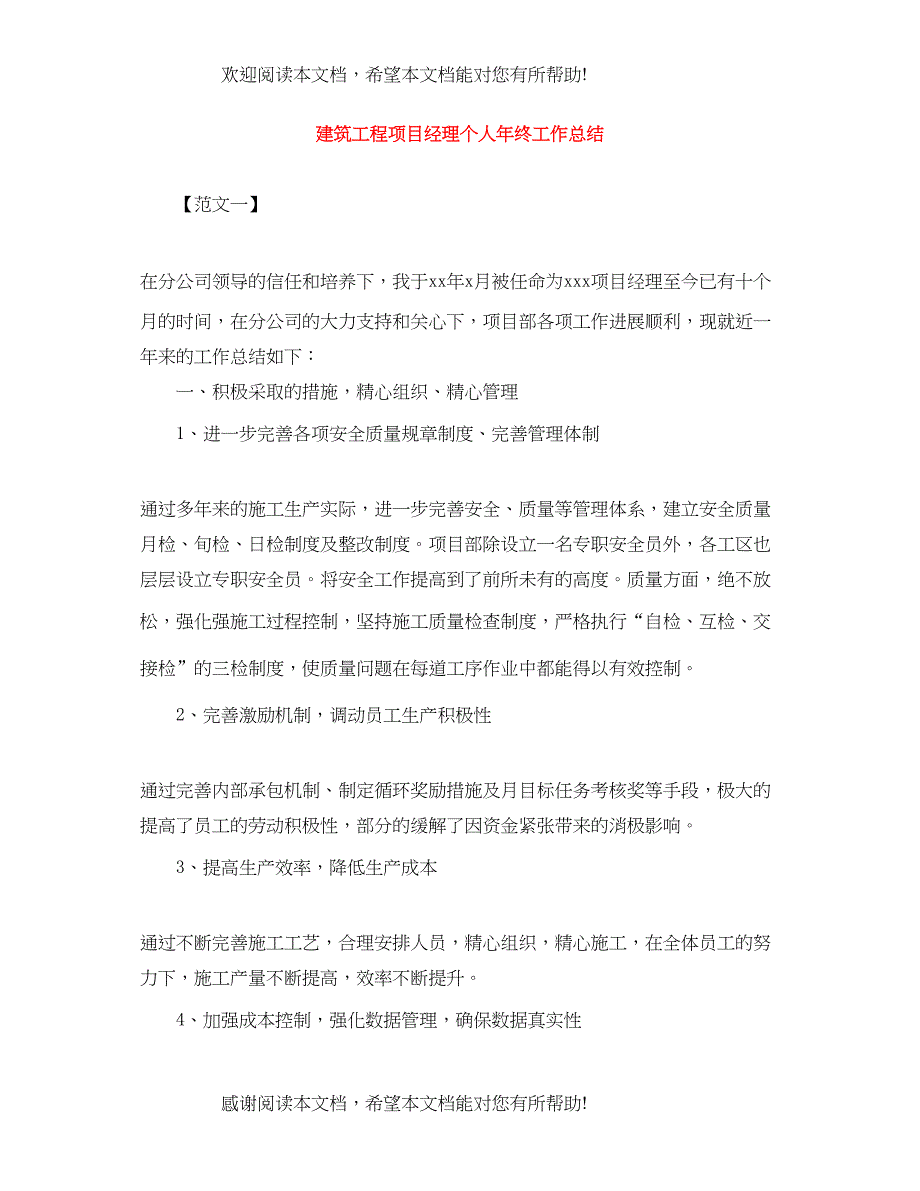 欢迎阅读本文档，希望本文档能对您有所帮助!

建筑工程项目经理个人年终工作总结

【范文一】

在分公司领导的信任和培养下，我于xx年x月被任命为xxx项目经理至今已有十个月的时间，在分公司的大力支持和关心下，项目部各项工作进展顺利，现就近一年来的工作总结如下：

一、积极采取的措施，精心组织、精心管理

1、进一步完善各项安全质量规章制度、完善管理体制

通过多年来的施工生产实际，进一步完善安全、质量等管理体系，建立安全质量月检、旬检、日检制度及整改制度。项目部除设立一名专职安全员外，各工区也层层设立专职安全员。将安全工作提高到了前所未有的高度。质量方面，绝不放松，强化强施工过程控制，坚持施工质量检查制度，严格执行“自检、互检、交接检”的三检制度，使质量问题在每道工序作业中都能得以有效控制。

2、完善激励机制，调动员工生产积极性

通过完善内部承包机制、制定循环奖励措施及月目标任务考核奖等手段，极大的提高了员工的劳动积极性，部分的缓解了因资金紧张带来的消极影响。

3、提高生产效率，降低生产成本

通过不断完善施工工艺，合理安排人员，精心组织，精心施工，在全体员工的努力下，施工产量不断提高，效率不断提升。

4、加强成本控制，强化数据管理，确保数据真实性

感谢阅读本文档，希望本文档能对您有所帮助!